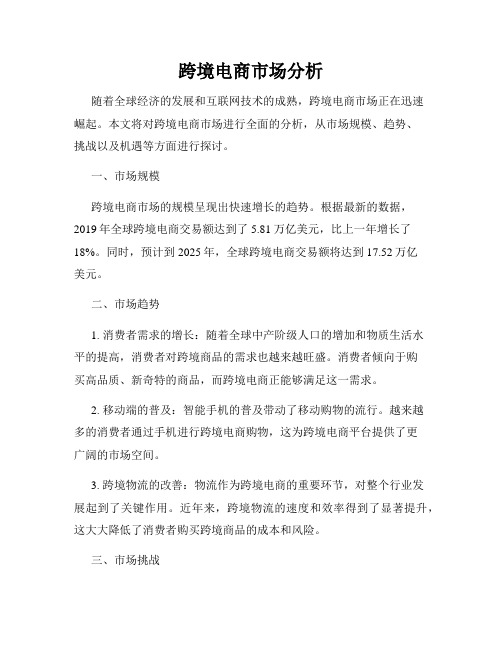 跨境电商市场分析

随着全球经济的发展和互联网技术的成熟，跨境电商市场正在迅速崛起。本文将对跨境电商市场进行全面的分析，从市场规模、趋势、挑战以及机遇等方面进行探讨。

一、市场规模

跨境电商市场的规模呈现出快速增长的趋势。根据最新的数据，2019年全球跨境电商交易额达到了5.81万亿美元，比上一年增长了18%。同时，预计到2025年，全球跨境电商交易额将达到17.52万亿美元。

二、市场趋势

1. 消费者需求的增长：随着全球中产阶级人口的增加和物质生活水平的提高，消费者对跨境商品的需求也越来越旺盛。消费者倾向于购买高品质、新奇特的商品，而跨境电商正能够满足这一需求。

2. 移动端的普及：智能手机的普及带动了移动购物的流行。越来越多的消费者通过手机进行跨境电商购物，这为跨境电商平台提供了更广阔的市场空间。

3. 跨境物流的改善：物流作为跨境电商的重要环节，对整个行业发展起到了关键作用。近年来，跨境物流的速度和效率得到了显著提升，这大大降低了消费者购买跨境商品的成本和风险。

三、市场挑战